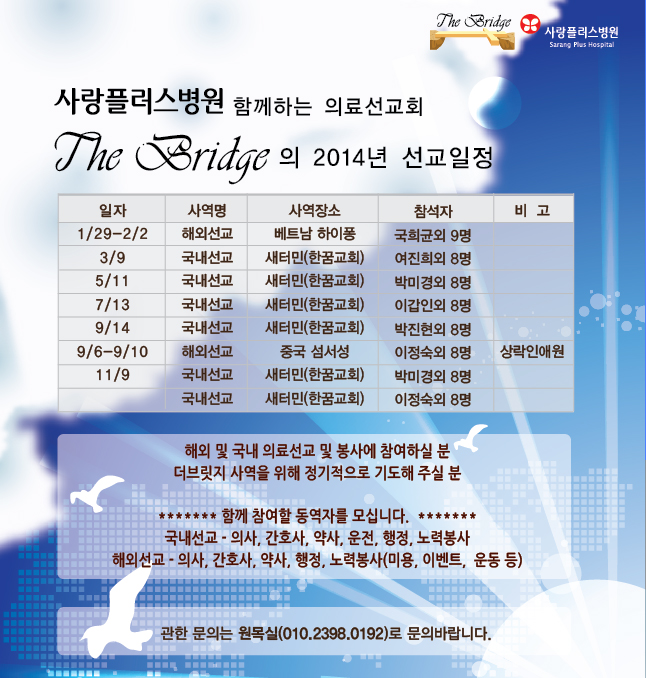 The Bridge

사랑플러스병원
Sarang Plus Hospital

사랑플러스병원 함께하는 의료선교회
The Bridge 의 2014년 선교일정

| 일자 | 사역명 | 사역장소 | 참석자 | 비 고 |
|---|---|---|---|---|
| 1/29-2/2 | 해외선교 | 베트남 하이퐁 | 국희균외 9명 | |
| 3/9 | 국내선교 | 새터민(한꿈교회) | 여진희외 8명 | |
| 5/11 | 국내선교 | 새터민(한꿈교회) | 박미경외 8명 | |
| 7/13 | 국내선교 | 새터민(한꿈교회) | 이갑인외 8명 | |
| 9/14 | 국내선교 | 새터민(한꿈교회) | 박진현외 8명 | |
| 9/6-9/10 | 해외선교 | 중국 섬서성 | 이정숙외 8명 | 상락인애원 |
| 11/9 | 국내선교 | 새터민(한꿈교회) | 박미경외 8명 | |
| | 국내선교 | 새터민(한꿈교회) | 이정숙외 8명 | |

해외 및 국내 의료선교 및 봉사에 참여하실 분
더브릿지 사역을 위해 정기적으로 기도해 주실 분

******* 함께 참여할 동역자를 모십니다. *******
국내선교 - 의사, 간호사, 약사, 운전, 행정, 노력봉사
해외선교 - 의사, 간호사, 약사, 행정, 노력봉사(미용, 이벤트, 운동 등)

관한 문의는 원목실(010.2398.0192)로 문의바랍니다.